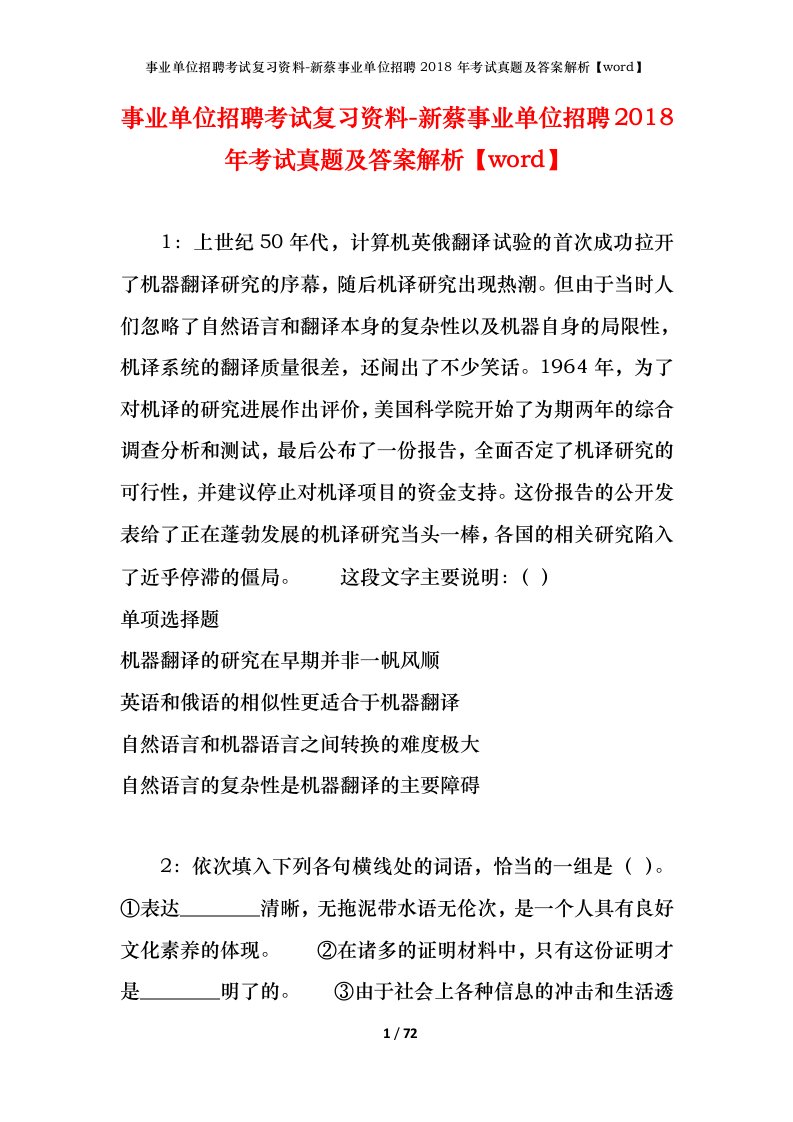 事业单位招聘考试复习资料-新蔡事业单位招聘 2018 年考试真题及答案解析【word】

事业单位招聘考试复习资料-新蔡事业单位招聘2018年考试真题及答案解析【word】

1：上世纪 50 年代，计算机英俄翻译试验的首次成功拉开了机器翻译研究的序幕，随后机译研究出现热潮。但由于当时人们忽略了自然语言和翻译本身的复杂性以及机器自身的局限性，机译系统的翻译质量很差，还闹出了不少笑话。1964 年，为了对机译的研究进展作出评价，美国科学院开始了为期两年的综合调查分析和测试，最后公布了一份报告，全面否定了机译研究的可行性，并建议停止对机译项目的资金支持。这份报告的公开发表给了正在蓬勃发展的机译研究当头一棒，各国的相关研究陷入了近乎停滞的僵局。　　这段文字主要说明：( )

单项选择题

机器翻译的研究在早期并非一帆风顺

英语和俄语的相似性更适合于机器翻译

自然语言和机器语言之间转换的难度极大

自然语言的复杂性是机器翻译的主要障碍

2：依次填入下列各句横线处的词语，恰当的一组是（ ）。①表达________清晰，无拖泥带水语无伦次，是一个人具有良好文化素养的体现。　　②在诸多的证明材料中，只有这份证明才是________明了的。　　③由于社会上各种信息的冲击和生活透

1 / 72